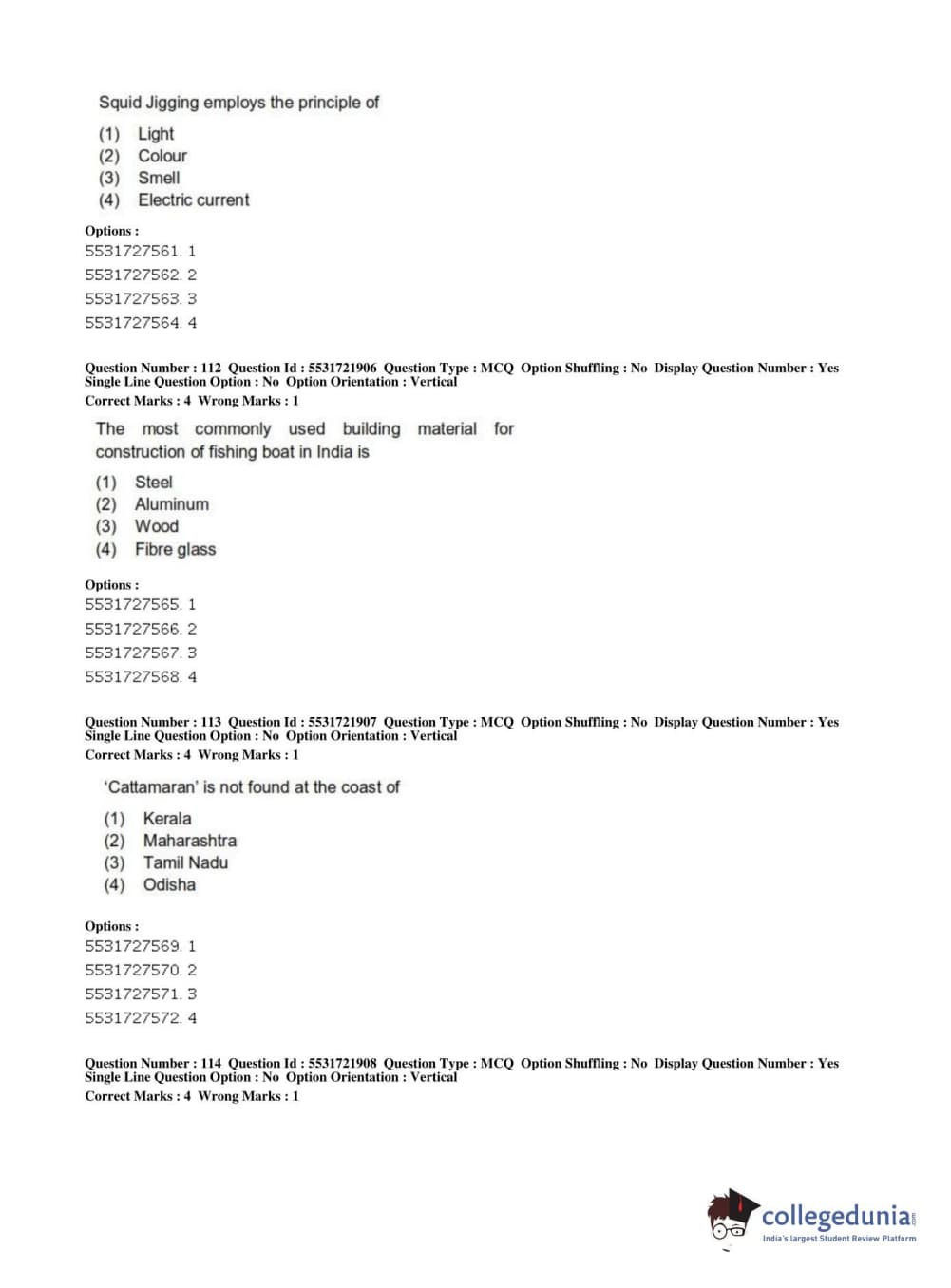 Squid Jigging employs the principle of

(1) Light
(2) Colour
(3) Smell
(4) Electric current

Options :
5531727561. 1
5531727562. 2
5531727563. 3
5531727564. 4

Question Number : 112 Question Id : 5531721906 Question Type : MCQ Option Shuffling : No Display Question Number : Yes
Single Line Question Option : No Option Orientation : Vertical
Correct Marks : 4 Wrong Marks : 1

The most commonly used building material for construction of fishing boat in India is

(1) Steel
(2) Aluminum
(3) Wood
(4) Fibre glass

Options :
5531727565. 1
5531727566. 2
5531727567. 3
5531727568. 4

Question Number : 113 Question Id : 5531721907 Question Type : MCQ Option Shuffling : No Display Question Number : Yes
Single Line Question Option : No Option Orientation : Vertical
Correct Marks : 4 Wrong Marks : 1

'Cattamaran' is not found at the coast of

(1) Kerala
(2) Maharashtra
(3) Tamil Nadu
(4) Odisha

Options :
5531727569. 1
5531727570. 2
5531727571. 3
5531727572. 4

Question Number : 114 Question Id : 5531721908 Question Type : MCQ Option Shuffling : No Display Question Number : Yes
Single Line Question Option : No Option Orientation : Vertical
Correct Marks : 4 Wrong Marks : 1

collegedunia.com
India's largest Student Review Platform